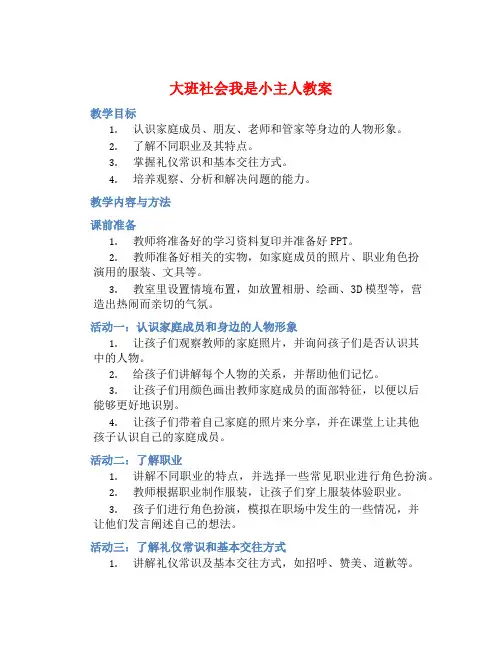 大班社会我是小主人教案

教学目标

1. 认识家庭成员、朋友、老师和管家等身边的人物形象。

2. 了解不同职业及其特点。

3. 掌握礼仪常识和基本交往方式。

4. 培养观察、分析和解决问题的能力。

教学内容与方法

课前准备

1. 教师将准备好的学习资料复印并准备好 PPT。

2. 教师准备好相关的实物，如家庭成员的照片、职业角色扮演用的服装、文具等。

3. 教室里设置情境布置，如放置相册、绘画、3D 模型等，营造出热闹而亲切的气氛。

活动一：认识家庭成员和身边的人物形象

1. 让孩子们观察教师的家庭照片，并询问孩子们是否认识其中的人物。

2. 给孩子们讲解每个人物的关系，并帮助他们记忆。

3. 让孩子们用颜色画出教师家庭成员的面部特征，以便以后能够更好地识别。

4. 让孩子们带着自己家庭的照片来分享，并在课堂上让其他孩子认识自己的家庭成员。

活动二：了解职业

1. 讲解不同职业的特点，并选择一些常见职业进行角色扮演。

2. 教师根据职业制作服装，让孩子们穿上服装体验职业。

3. 孩子们进行角色扮演，模拟在职场中发生的一些情况，并让他们发言阐述自己的想法。

活动三：了解礼仪常识和基本交往方式

1. 讲解礼仪常识及基本交往方式，如招呼、赞美、道歉等。